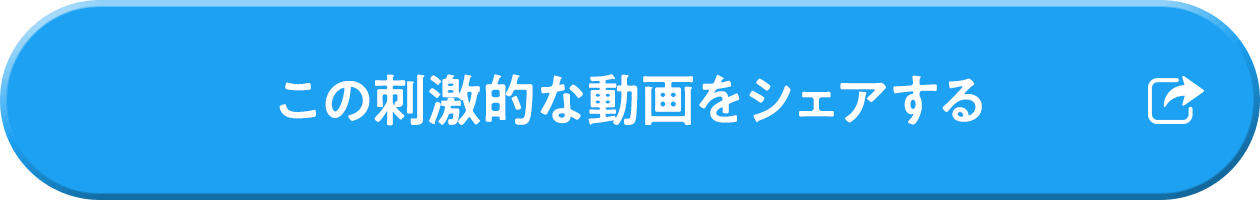 この刺激的な動画をシェアする